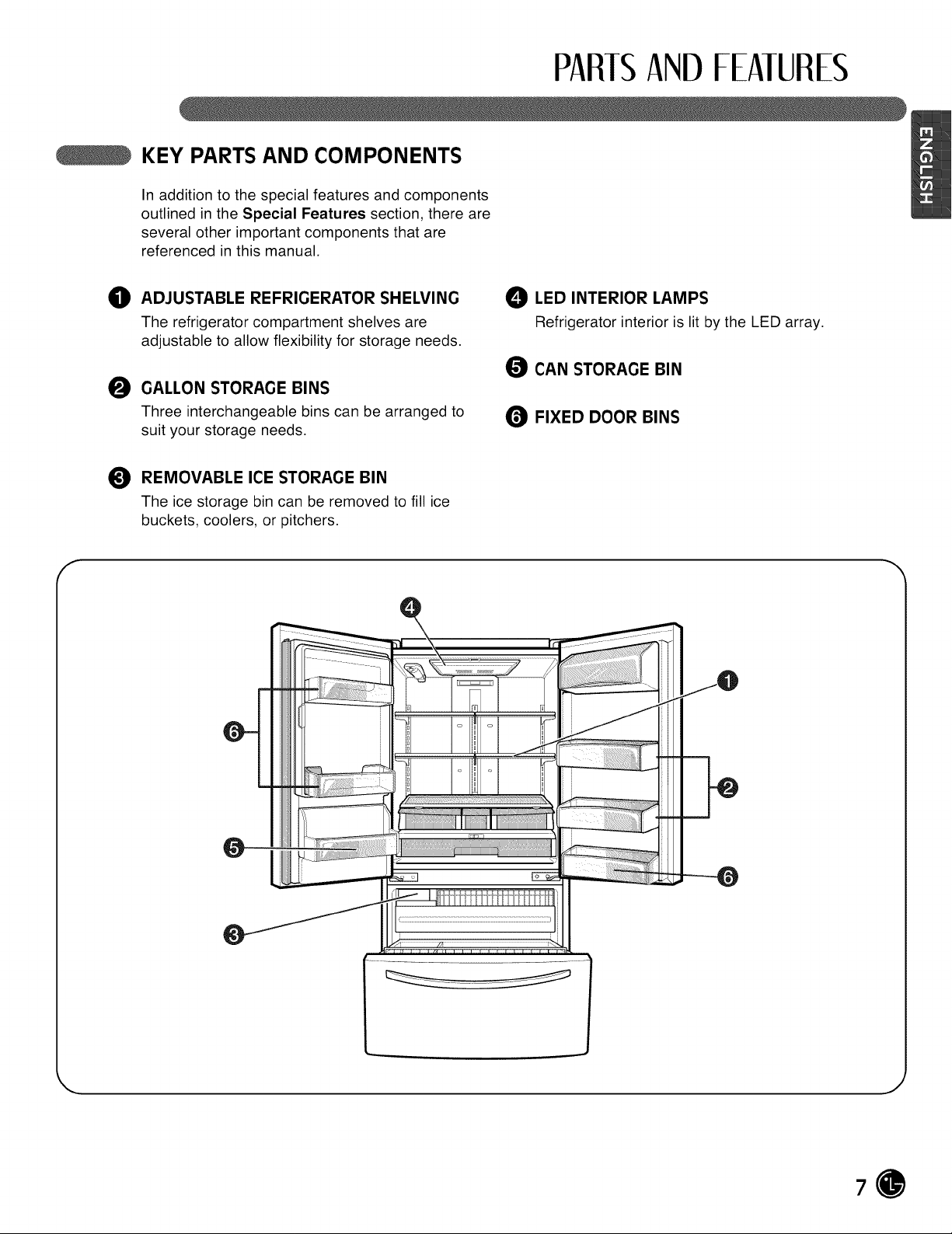 PARTS AND FEATURES

ENGLISH

KEY PARTS AND COMPONENTS

In addition to the special features and components outlined in the Special Features section, there are several other important components that are referenced in this manual.

1 ADJUSTABLE REFRIGERATOR SHELVING

The refrigerator compartment shelves are adjustable to allow flexibility for storage needs.

2 GALLON STORAGE BINS

Three interchangeable bins can be arranged to suit your storage needs.

3 REMOVABLE ICE STORAGE BIN

The ice storage bin can be removed to fill ice buckets, coolers, or pitchers.

4 LED INTERIOR LAMPS

Refrigerator interior is lit by the LED array.

5 CAN STORAGE BIN

6 FIXED DOOR BINS

4

1

6

2

5

6

3

7